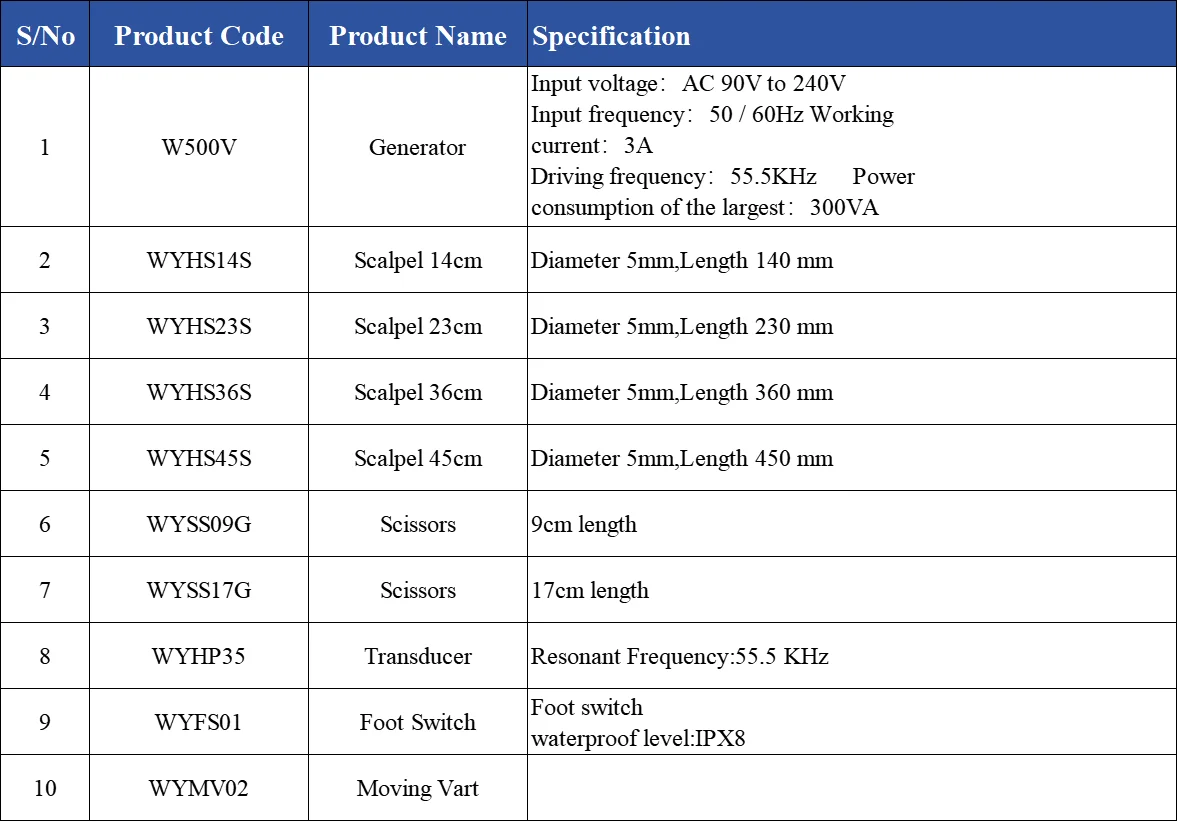 | S/No | Product Code | Product Name | Specification |
|---|---|---|---|
| 1 | W500V | Generator | Input voltage： AC 90V to 240V Input frequency： 50 / 60Hz Working current： 3A Driving frequency： 55.5KHz Power consumption of the largest： 300VA |
| 2 | WYHS14S | Scalpel 14cm | Diameter 5mm,Length 140 mm |
| 3 | WYHS23S | Scalpel 23cm | Diameter 5mm,Length 230 mm |
| 4 | WYHS36S | Scalpel 36cm | Diameter 5mm,Length 360 mm |
| 5 | WYHS45S | Scalpel 45cm | Diameter 5mm,Length 450 mm |
| 6 | WYSS09G | Scissors | 9cm length |
| 7 | WYSS17G | Scissors | 17cm length |
| 8 | WYHP35 | Transducer | Resonant Frequency:55.5 KHz |
| 9 | WYFS01 | Foot Switch | Foot switch waterproof level:IPX8 |
| 10 | WYMV02 | Moving Vart | |